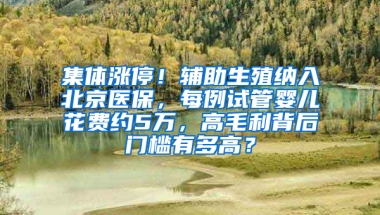 集体涨停！辅助生殖纳入北京医保，每例试管婴儿花费约5万，高毛利背后门槛有多高？